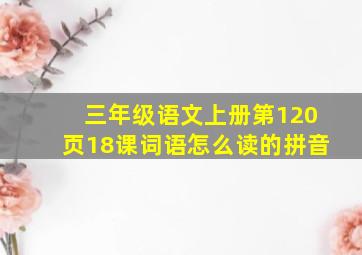 三年级语文上册第120页18课词语怎么读的拼音